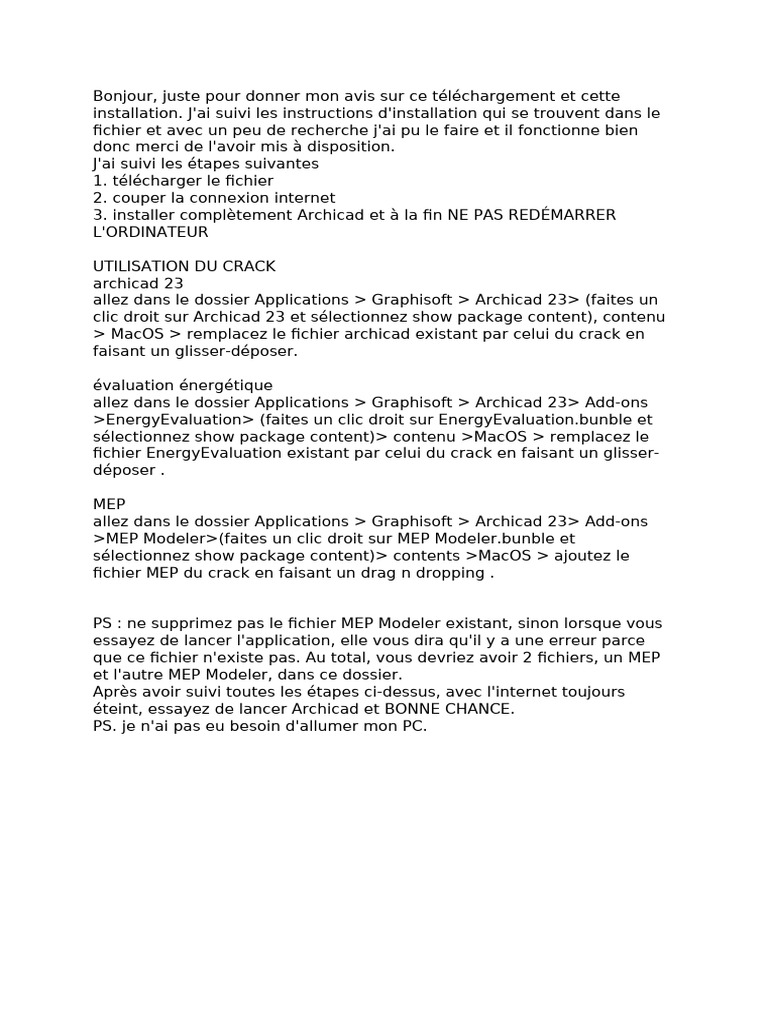 Bonjour, juste pour donner mon avis sur ce téléchargement et cette installation. J'ai suivi les instructions d'installation qui se trouvent dans le fichier et avec un peu de recherche j'ai pu le faire et il fonctionne bien donc merci de l'avoir mis à disposition.
J'ai suivi les étapes suivantes
1. télécharger le fichier
2. couper la connexion internet
3. installer complètement Archicad et à la fin NE PAS REDÉMARRER L'ORDINATEUR

UTILISATION DU CRACK
archicad 23
allez dans le dossier Applications > Graphisoft > Archicad 23> (faites un clic droit sur Archicad 23 et sélectionnez show package content), contenu > MacOS > remplacez le fichier archicad existant par celui du crack en faisant un glisser-déposer.

évaluation énergétique
allez dans le dossier Applications > Graphisoft > Archicad 23> Add-ons >EnergyEvaluation> (faites un clic droit sur EnergyEvaluation.bunble et sélectionnez show package content)> contenu >MacOS > remplacez le fichier EnergyEvaluation existant par celui du crack en faisant un glisser-déposer .

MEP
allez dans le dossier Applications > Graphisoft > Archicad 23> Add-ons >MEP Modeler>(faites un clic droit sur MEP Modeler.bunble et sélectionnez show package content)> contents >MacOS > ajoutez le fichier MEP du crack en faisant un drag n dropping .

PS : ne supprimez pas le fichier MEP Modeler existant, sinon lorsque vous essayez de lancer l'application, elle vous dira qu'il y a une erreur parce que ce fichier n'existe pas. Au total, vous devriez avoir 2 fichiers, un MEP et l'autre MEP Modeler, dans ce dossier.
Après avoir suivi toutes les étapes ci-dessus, avec l'internet toujours éteint, essayez de lancer Archicad et BONNE CHANCE.
PS. je n'ai pas eu besoin d'allumer mon PC.